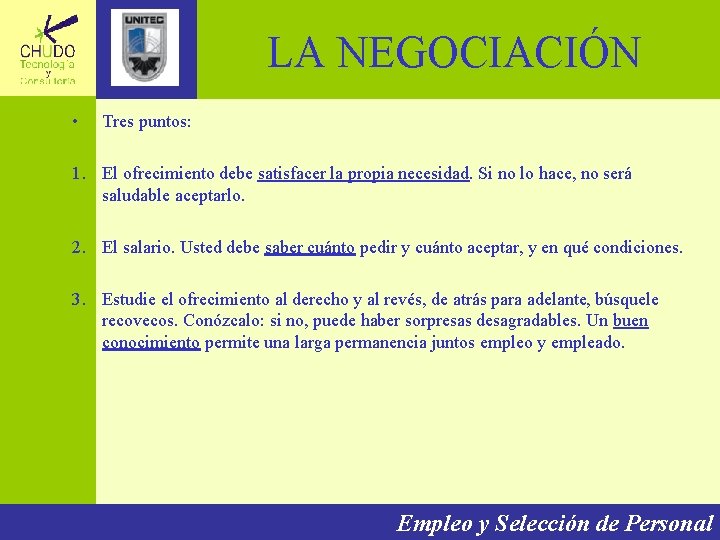 CHUDO
Tecnología
y
Consultoría

UNITEC

LA NEGOCIACIÓN

• Tres puntos:

1. El ofrecimiento debe satisfacer la propia necesidad. Si no lo hace, no será saludable aceptarlo.

2. El salario. Usted debe saber cuánto pedir y cuánto aceptar, y en qué condiciones.

3. Estudie el ofrecimiento al derecho y al revés, de atrás para adelante, búsquele recovecos. Conózcalo: si no, puede haber sorpresas desagradables. Un buen conocimiento permite una larga permanencia juntos empleo y empleado.

Empleo y Selección de Personal